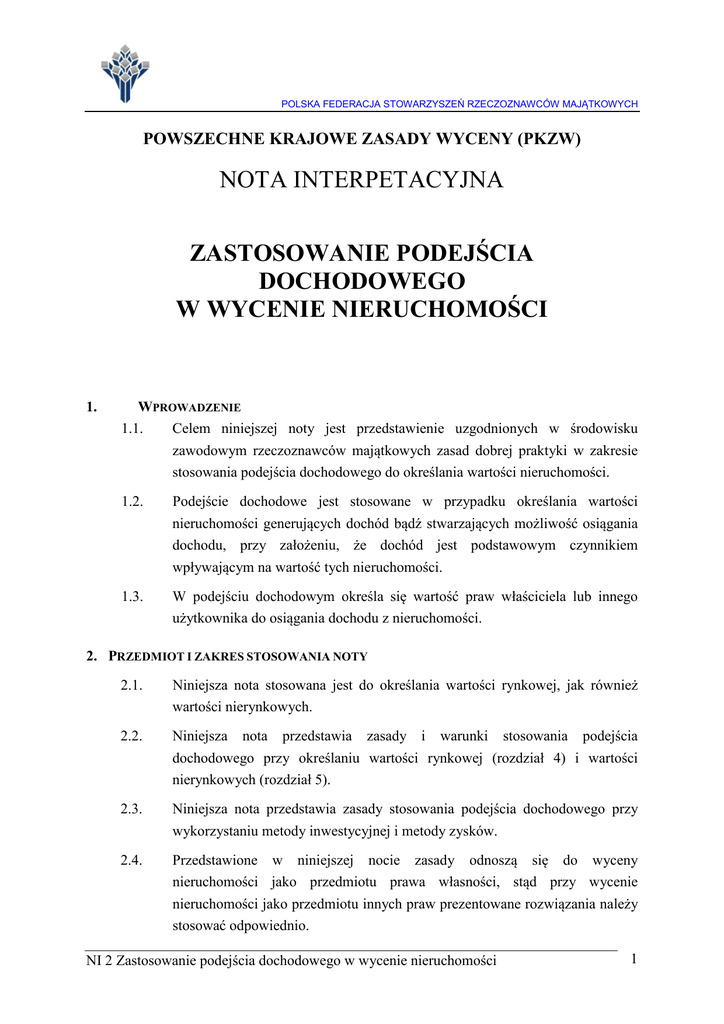 POLSKA FEDERACJA STOWARZYSZEŃ RZECZOZNAWCÓW MAJĄTKOWYCH

POWSZECHNE KRAJOWE ZASADY WYCENY (PKZW)

NOTA INTERPETACYJNA

ZASTOSOWANIE PODEJŚCIA DOCHODOWEGO W WYCENIE NIERUCHOMOŚCI

1. WPROWADZENIE

1.1. Celem niniejszej noty jest przedstawienie uzgodnionych w środowisku zawodowym rzeczoznawców majątkowych zasad dobrej praktyki w zakresie stosowania podejścia dochodowego do określania wartości nieruchomości.

1.2. Podejście dochodowe jest stosowane w przypadku określania wartości nieruchomości generujących dochód bądź stwarzających możliwość osiągania dochodu, przy założeniu, że dochód jest podstawowym czynnikiem wpływającym na wartość tych nieruchomości.

1.3. W podejściu dochodowym określa się wartość praw właściciela lub innego użytkownika do osiągania dochodu z nieruchomości.

2. PRZEDMIOT I ZAKRES STOSOWANIA NOTY

2.1. Niniejsza nota stosowana jest do określania wartości rynkowej, jak również wartości nierynkowych.

2.2. Niniejsza nota przedstawia zasady i warunki stosowania podejścia dochodowego przy określaniu wartości rynkowej (rozdział 4) i wartości nierynkowych (rozdział 5).

2.3. Niniejsza nota przedstawia zasady stosowania podejścia dochodowego przy wykorzystaniu metody inwestycyjnej i metody zysków.

2.4. Przedstawione w niniejszej nocie zasady odnoszą się do wyceny nieruchomości jako przedmiotu prawa własności, stąd przy wycenie nieruchomości jako przedmiotu innych praw prezentowane rozwiązania należy stosować odpowiednio.

NI 2 Zastosowanie podejścia dochodowego w wycenie nieruchomości 1